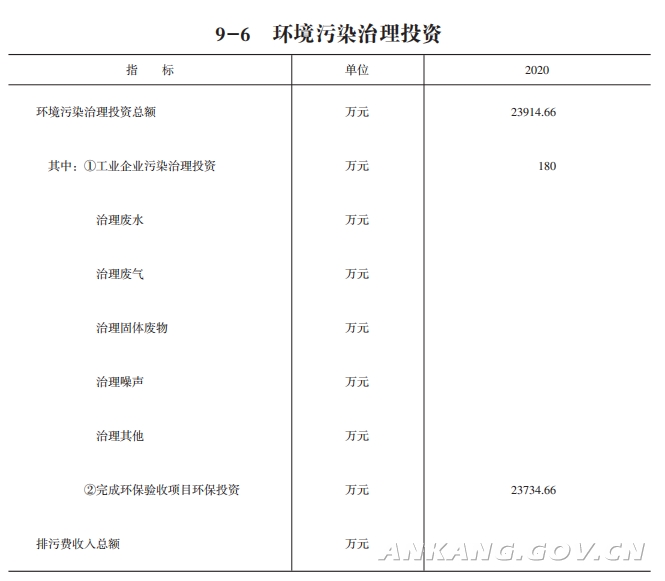 9-6 环境污染治理投资

| 指 标 | 单位 | 2020 |
|---|---|---|
| 环境污染治理投资总额 | 万元 | 23914.66 |
| 其中：①工业企业污染治理投资 | 万元 | 180 |
| 治理废水 | 万元 | |
| 治理废气 | 万元 | |
| 治理固体废物 | 万元 | |
| 治理噪声 | 万元 | |
| 治理其他 | 万元 | |
| ②完成环保验收项目环保投资 | 万元 | 23734.66 |
| 排污费收入总额 | 万元 | |

ANKANG.GOV.CN